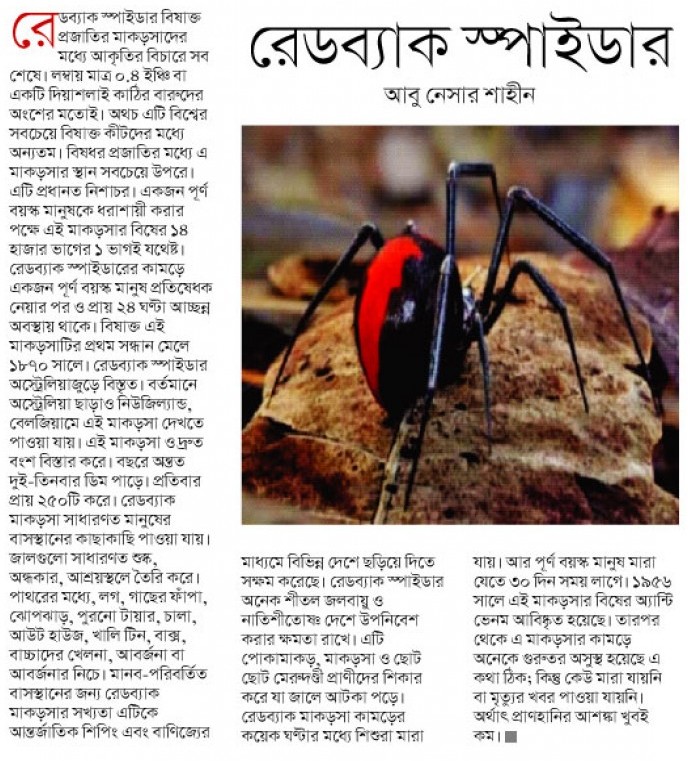 রেডব্যাক স্পাইডার

আবু নেসার শাহীন

রেডব্যাক স্পাইডার বিষাক্ত প্রজাতির মাকড়সাদের মধ্যে আকৃতির বিচারে সব শেষে। লম্বায় মাত্র ০.৪ ইঞ্চি বা একটি দিয়াশলাই কাঠির বারুদের অংশের মতোই। অথচ এটি বিশ্বের সবচেয়ে বিষাক্ত কীটদের মধ্যে অন্যতম। বিষধর প্রজাতির মধ্যে এ মাকড়সার স্থান সবচেয়ে উপরে। এটি প্রধানত নিশাচর। একজন পূর্ণ বয়স্ক মানুষকে ধরাশায়ী করার পক্ষে এই মাকড়সার বিষের ১৪ হাজার ভাগের ১ ভাগই যথেষ্ট। রেডব্যাক স্পাইডারের কামড়ে একজন পূর্ণ বয়স্ক মানুষ প্রতিষেধক নেয়ার পর ও প্রায় ২৪ ঘণ্টা আচ্ছন্ন অবস্থায় থাকে। বিষাক্ত এই মাকড়সাটির প্রথম সন্ধান মেলে ১৮৭০ সালে। রেডব্যাক স্পাইডার অস্ট্রেলিয়াজুড়ে বিস্তৃত। বর্তমানে অস্ট্রেলিয়া ছাড়াও নিউজিল্যান্ড, বেলজিয়ামে এই মাকড়সা দেখতে পাওয়া যায়। এই মাকড়সা ও দ্রুত বংশ বিস্তার করে। বছরে অন্তত দুই-তিনবার ডিম পাড়ে। প্রতিবার প্রায় ২৫০টি করে। রেডব্যাক মাকড়সা সাধারণত মানুষের বাসস্থানের কাছাকাছি পাওয়া যায়। জালগুলো সাধারণত শুষ্ক, অন্ধকার, আশ্রয়স্থলে তৈরি করে। পাথরের মধ্যে, লগ, গাছের ফাঁপা, ঝোপঝাড়, পুরনো টায়ার, চালা, আউট হাউজ, খালি টিন, বাক্স, বাচ্চাদের খেলনা, আবর্জনা বা আবর্জনার নিচে। মানব-পরিবর্তিত বাসস্থানের জন্য রেডব্যাক মাকড়সার সখ্যতা এটিকে আন্তর্জাতিক শিপিং এবং বাণিজ্যের মাধ্যমে বিভিন্ন দেশে ছড়িয়ে দিতে সক্ষম করেছে। রেডব্যাক স্পাইডার অনেক শীতল জলবায়ু ও নাতিশীতোষ্ণ দেশে উপনিবেশ করার ক্ষমতা রাখে। এটি পোকামাকড়, মাকড়সা ও ছোট ছোট মেরুদণ্ডী প্রাণীদের শিকার করে যা জালে আটকা পড়ে। রেডব্যাক মাকড়সা কামড়ের কয়েক ঘণ্টার মধ্যে শিশুরা মারা যায়। আর পূর্ণ বয়স্ক মানুষ মারা যেতে ৩০ দিন সময় লাগে। ১৯৫৬ সালে এই মাকড়সার বিষের অ্যান্টি ভেনম আবিষ্কৃত হয়েছে। তারপর থেকে এ মাকড়সার কামড়ে অনেকে গুরুতর অসুস্থ হয়েছে এ কথা ঠিক; কিন্তু কেউ মারা যায়নি বা মৃত্যুর খবর পাওয়া যায়নি। অর্থাৎ প্রাণহানির আশঙ্কা খুবই কম।